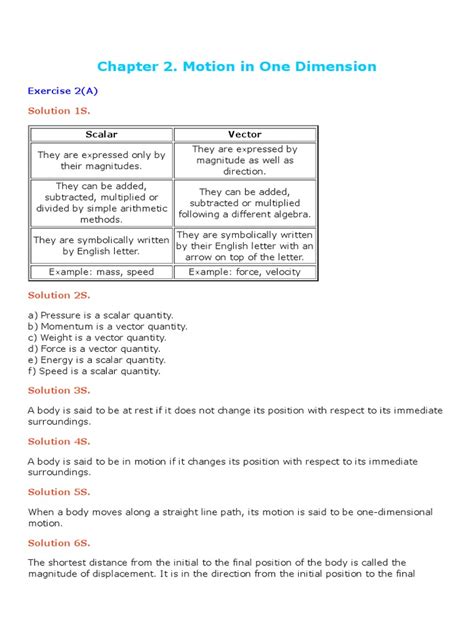 Chapter 2. Motion in One Dimension

Exercise 2(A)

Solution 1S.

| Scalar | Vector |
|---|---|
| They are expressed only by their magnitudes. | They are expressed by magnitude as well as direction. |
| They can be added, subtracted, multiplied or divided by simple arithmetic methods. | They can be added, subtracted or multiplied following a different algebra. |
| They are symbolically written by English letter. | They are symbolically written by their English letter with an arrow on top of the letter. |
| Example: mass, speed | Example: force, velocity |

Solution 2S.

a) Pressure is a scalar quantity.
b) Momentum is a vector quantity.
c) Weight is a vector quantity.
d) Force is a vector quantity.
e) Energy is a scalar quantity.
f) Speed is a scalar quantity.

Solution 3S.

A body is said to be at rest if it does not change its position with respect to its immediate surroundings.

Solution 4S.

A body is said to be in motion if it changes its position with respect to its immediate surroundings.

Solution 5S.

When a body moves along a straight line path, its motion is said to be one-dimensional motion.

Solution 6S.

The shortest distance from the initial to the final position of the body is called the magnitude of displacement. It is in the direction from the initial position to the final